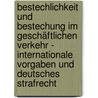 bestechlichkeit und bestechung im geschäftlichen verkehr - internationale vorgaben und deutsches strafrecht